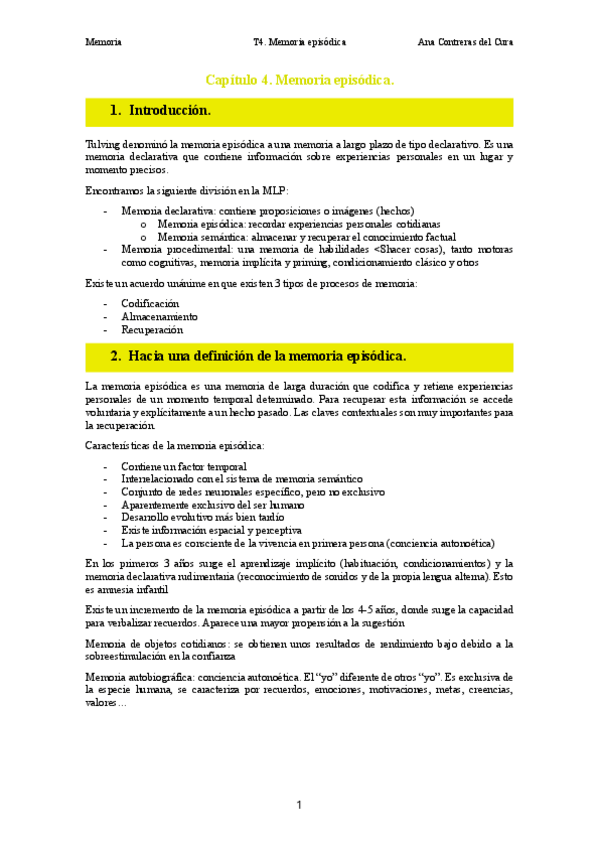 Memoria T4. Memoria episódica Ana Contreras del Cura

Capítulo 4. Memoria episódica.

1. Introducción.

Tulving denominó la memoria episódica a una memoria a largo plazo de tipo declarativo. Es una memoria declarativa que contiene información sobre experiencias personales en un lugar y momento precisos.

Encontramos la siguiente división en la MLP:

- Memoria declarativa: contiene proposiciones o imágenes (hechos)
  o Memoria episódica: recordar experiencias personales cotidianas
  o Memoria semántica: almacenar y recuperar el conocimiento factual
- Memoria procedimental: una memoria de habilidades <Shacer cosas), tanto motoras como cognitivas, memoria implícita y priming, condicionamiento clásico y otros

Existe un acuerdo unánime en que existen 3 tipos de procesos de memoria:

- Codificación
- Almacenamiento
- Recuperación

2. Hacia una definición de la memoria episódica.

La memoria episódica es una memoria de larga duración que codifica y retiene experiencias personales de un momento temporal determinado. Para recuperar esta información se accede voluntaria y explícitamente a un hecho pasado. Las claves contextuales son muy importantes para la recuperación.

Características de la memoria episódica:

- Contiene un factor temporal
- Interrelacionado con el sistema de memoria semántico
- Conjunto de redes neuronales específico, pero no exclusivo
- Aparentemente exclusivo del ser humano
- Desarrollo evolutivo más bien tardío
- Existe información espacial y perceptiva
- La persona es consciente de la vivencia en primera persona (conciencia autonoética)

En los primeros 3 años surge el aprendizaje implícito (habituación, condicionamientos) y la memoria declarativa rudimentaria (reconocimiento de sonidos y de la propia lengua alterna). Esto es amnesia infantil

Existe un incremento de la memoria episódica a partir de los 4-5 años, donde surge la capacidad para verbalizar recuerdos. Aparece una mayor propensión a la sugestión

Memoria de objetos cotidianos: se obtienen unos resultados de rendimiento bajo debido a la sobreestimulación en la confianza

Memoria autobiográfica: conciencia autonoética. El "yo" diferente de otros "yo". Es exclusiva de la especie humana, se caracteriza por recuerdos, emociones, motivaciones, metas, creencias, valores…

1